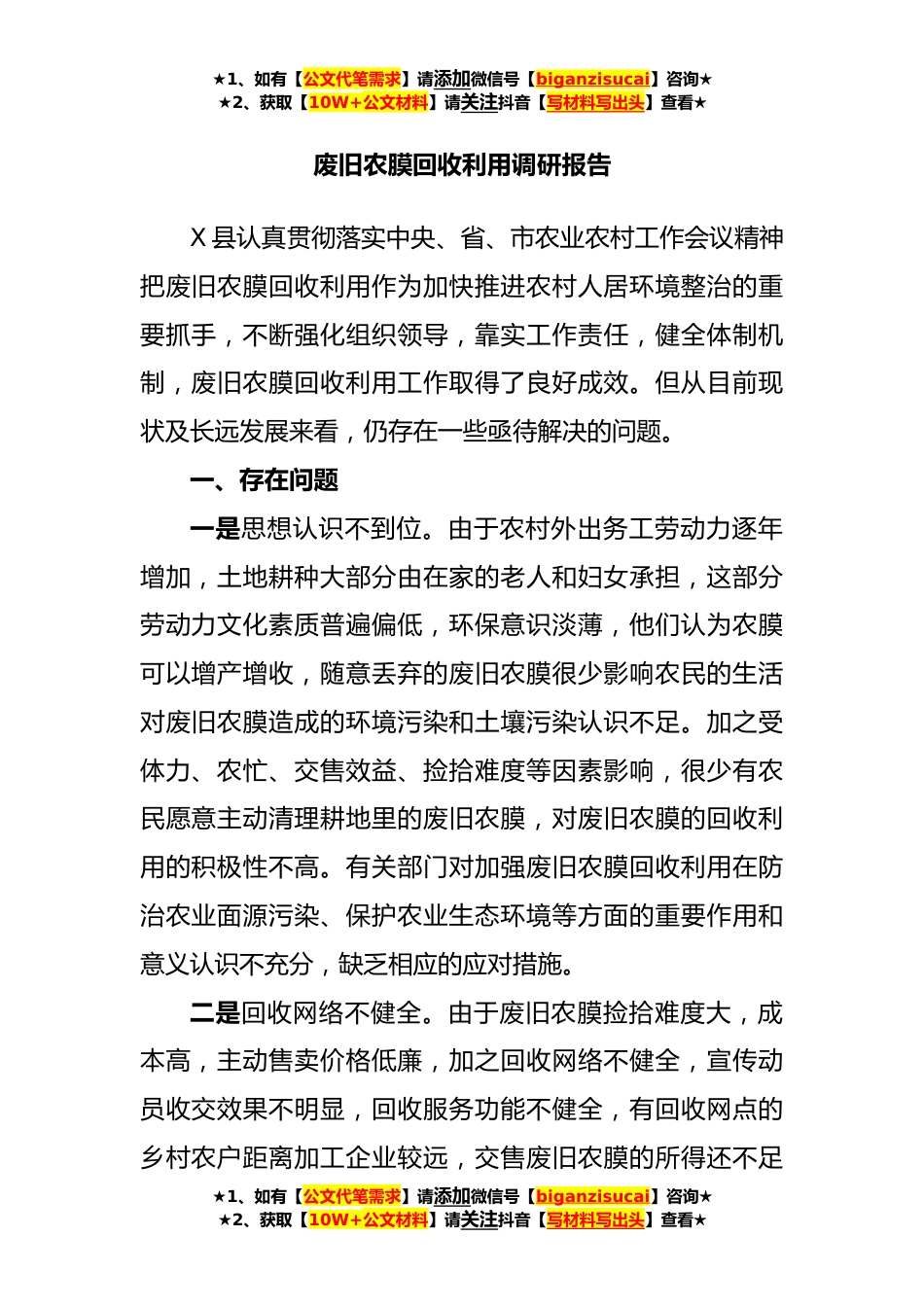 ★1、如有【公文代笔需求】请添加微信号【biganzisucai】咨询★
★2、获取【10W+公文材料】请关注抖音【写材料写出头】查看★

废旧农膜回收利用调研报告

X 县认真贯彻落实中央、省、市农业农村工作会议精神把废旧农膜回收利用作为加快推进农村人居环境整治的重要抓手，不断强化组织领导，靠实工作责任，健全体制机制，废旧农膜回收利用工作取得了良好成效。但从目前现状及长远发展来看，仍存在一些亟待解决的问题。

一、存在问题

一是思想认识不到位。由于农村外出务工劳动力逐年增加，土地耕种大部分由在家的老人和妇女承担，这部分劳动力文化素质普遍偏低，环保意识淡薄，他们认为农膜可以增产增收，随意丢弃的废旧农膜很少影响农民的生活对废旧农膜造成的环境污染和土壤污染认识不足。加之受体力、农忙、交售效益、捡拾难度等因素影响，很少有农民愿意主动清理耕地里的废旧农膜，对废旧农膜的回收利用的积极性不高。有关部门对加强废旧农膜回收利用在防治农业面源污染、保护农业生态环境等方面的重要作用和意义认识不充分，缺乏相应的应对措施。

二是回收网络不健全。由于废旧农膜捡拾难度大，成本高，主动售卖价格低廉，加之回收网络不健全，宣传动员收交效果不明显，回收服务功能不健全，有回收网点的乡村农户距离加工企业较远，交售废旧农膜的所得还不足

★1、如有【公文代笔需求】请添加微信号【biganzisucai】咨询★
★2、获取【10W+公文材料】请关注抖音【写材料写出头】查看★